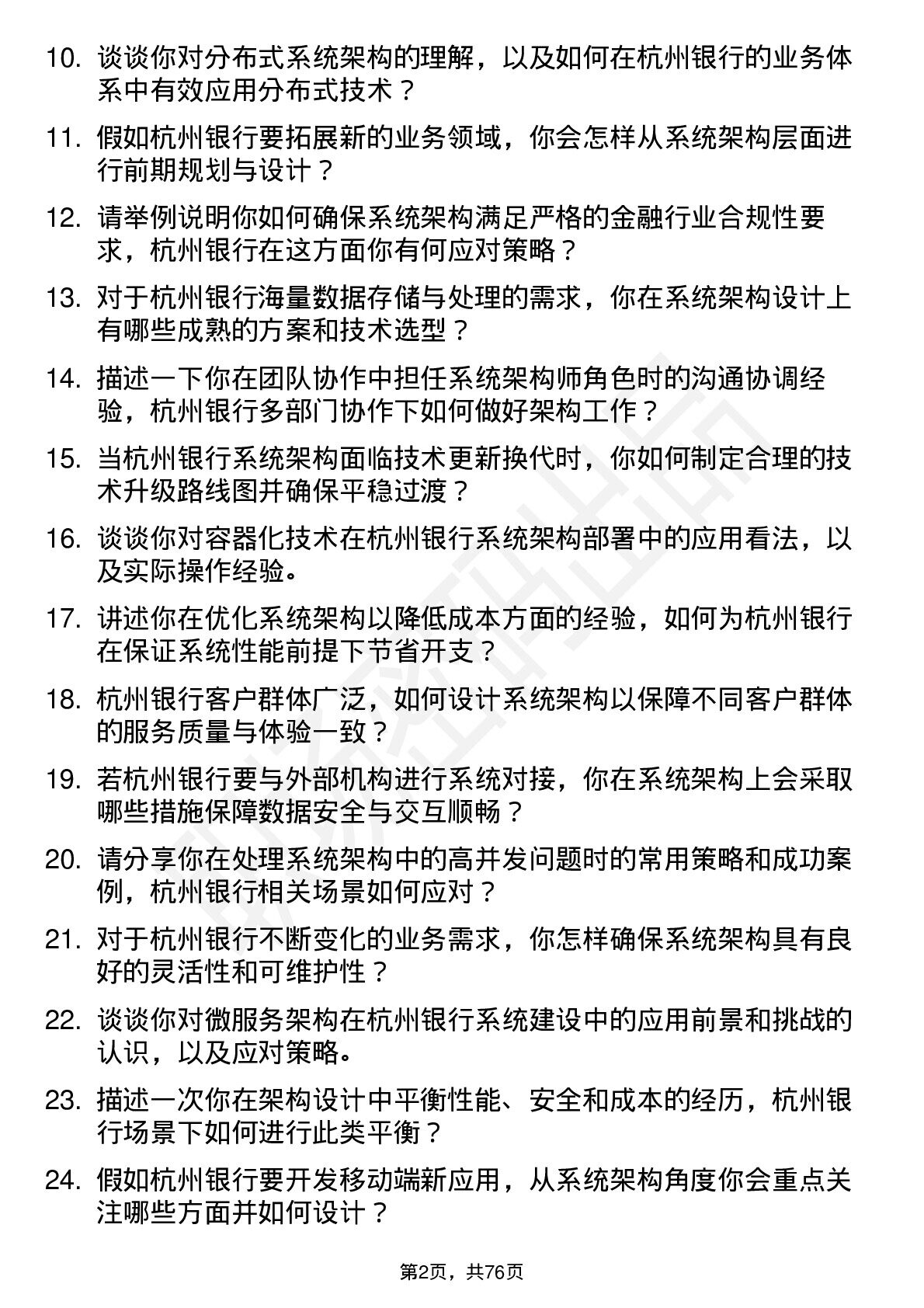 10. 谈谈你对分布式系统架构的理解，以及如何在杭州银行的业务体系中有效应用分布式技术？

11. 假如杭州银行要拓展新的业务领域，你会怎样从系统架构层面进行前期规划与设计？

12. 请举例说明你如何确保系统架构满足严格的金融行业合规性要求，杭州银行在这方面你有何应对策略？

13. 对于杭州银行海量数据存储与处理的需求，你在系统架构设计上有哪些成熟的方案和技术选型？

14. 描述一下你在团队协作中担任系统架构师角色时的沟通协调经验，杭州银行多部门协作下如何做好架构工作？

15. 当杭州银行系统架构面临技术更新换代时，你如何制定合理的技术升级路线图并确保平稳过渡？

16. 谈谈你对容器化技术在杭州银行系统架构部署中的应用看法，以及实际操作经验。

17. 讲述你在优化系统架构以降低成本方面的经验，如何为杭州银行在保证系统性能前提下节省开支？

18. 杭州银行客户群体广泛，如何设计系统架构以保障不同客户群体的服务质量与体验一致？

19. 若杭州银行要与外部机构进行系统对接，你在系统架构上会采取哪些措施保障数据安全与交互顺畅？

20. 请分享你在处理系统架构中的高并发问题时的常用策略和成功案例，杭州银行相关场景如何应对？

21. 对于杭州银行不断变化的业务需求，你怎样确保系统架构具有良好的灵活性和可维护性？

22. 谈谈你对微服务架构在杭州银行系统建设中的应用前景和挑战的认识，以及应对策略。

23. 描述一次你在架构设计中平衡性能、安全和成本的经历，杭州银行场景下如何进行此类平衡？

24. 假如杭州银行要开发移动端新应用，从系统架构角度你会重点关注哪些方面并如何设计？

第2页，共76页